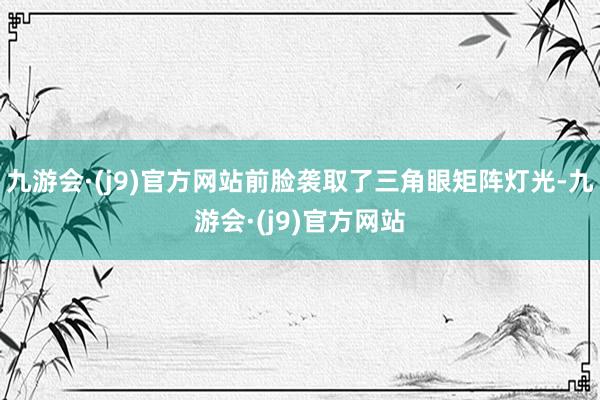 九游会·(j9)官方网站前脸袭取了三角眼矩阵灯光-九游会·(j9)官方网站